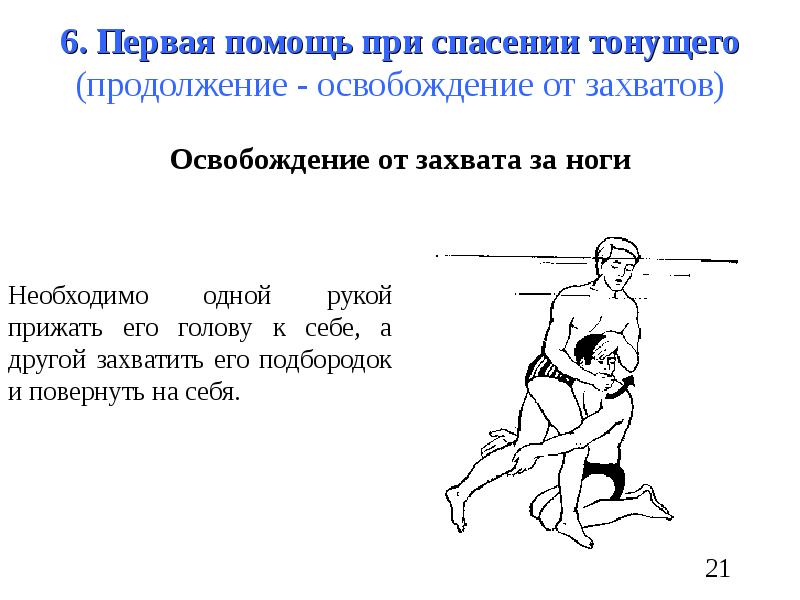 6. Первая помощь при спасении тонущего
(продолжение - освобождение от захватов)

Освобождение от захвата за ноги

Необходимо одной рукой прижать его голову к себе, а другой захватить его подбородок и повернуть на себя.

21